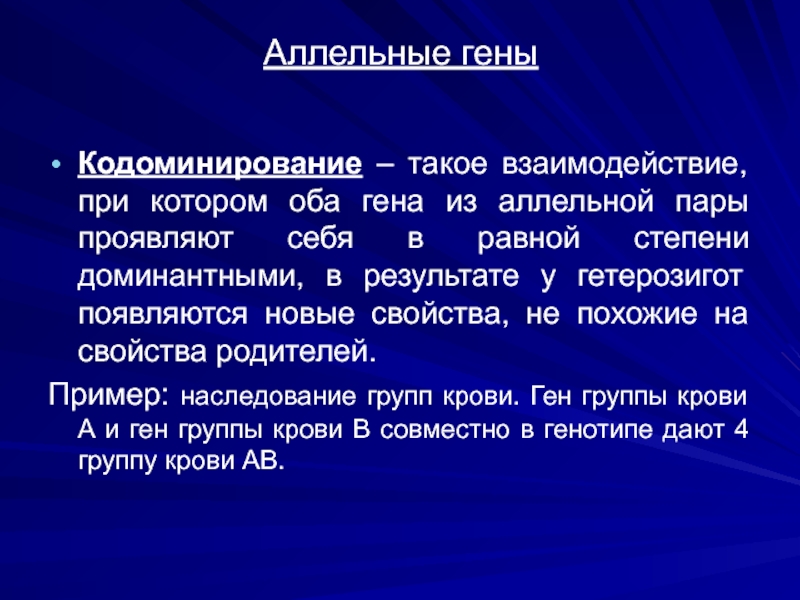 Аллельные гены

• Кодоминирование – такое взаимодействие, при котором оба гена из аллельной пары проявляют себя в равной степени доминантными, в результате у гетерозигот появляются новые свойства, не похожие на свойства родителей.

Пример: наследование групп крови. Ген группы крови А и ген группы крови В совместно в генотипе дают 4 группу крови АВ.